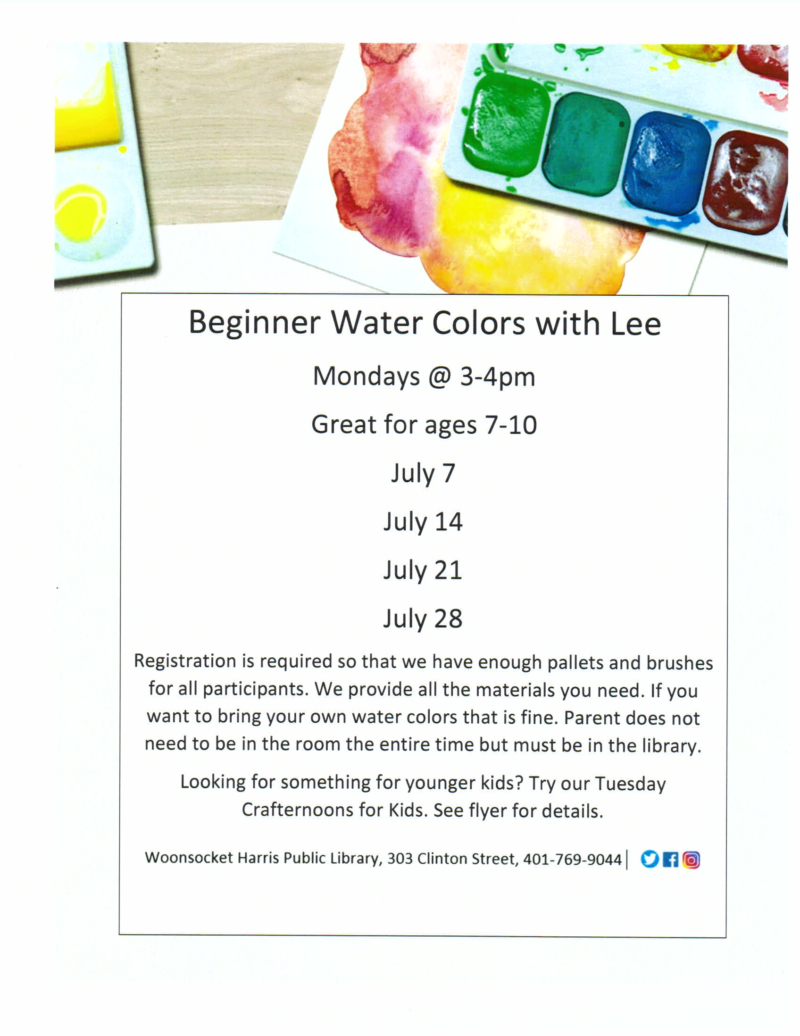 Beginner Water Colors with Lee

Mondays @ 3-4pm

Great for ages 7-10

July 7

July 14

July 21

July 28

Registration is required so that we have enough pallets and brushes for all participants. We provide all the materials you need. If you want to bring your own water colors that is fine. Parent does not need to be in the room the entire time but must be in the library.

Looking for something for younger kids? Try our Tuesday Crafternoons for Kids. See flyer for details.

Woonsocket Harris Public Library, 303 Clinton Street, 401-769-9044 |